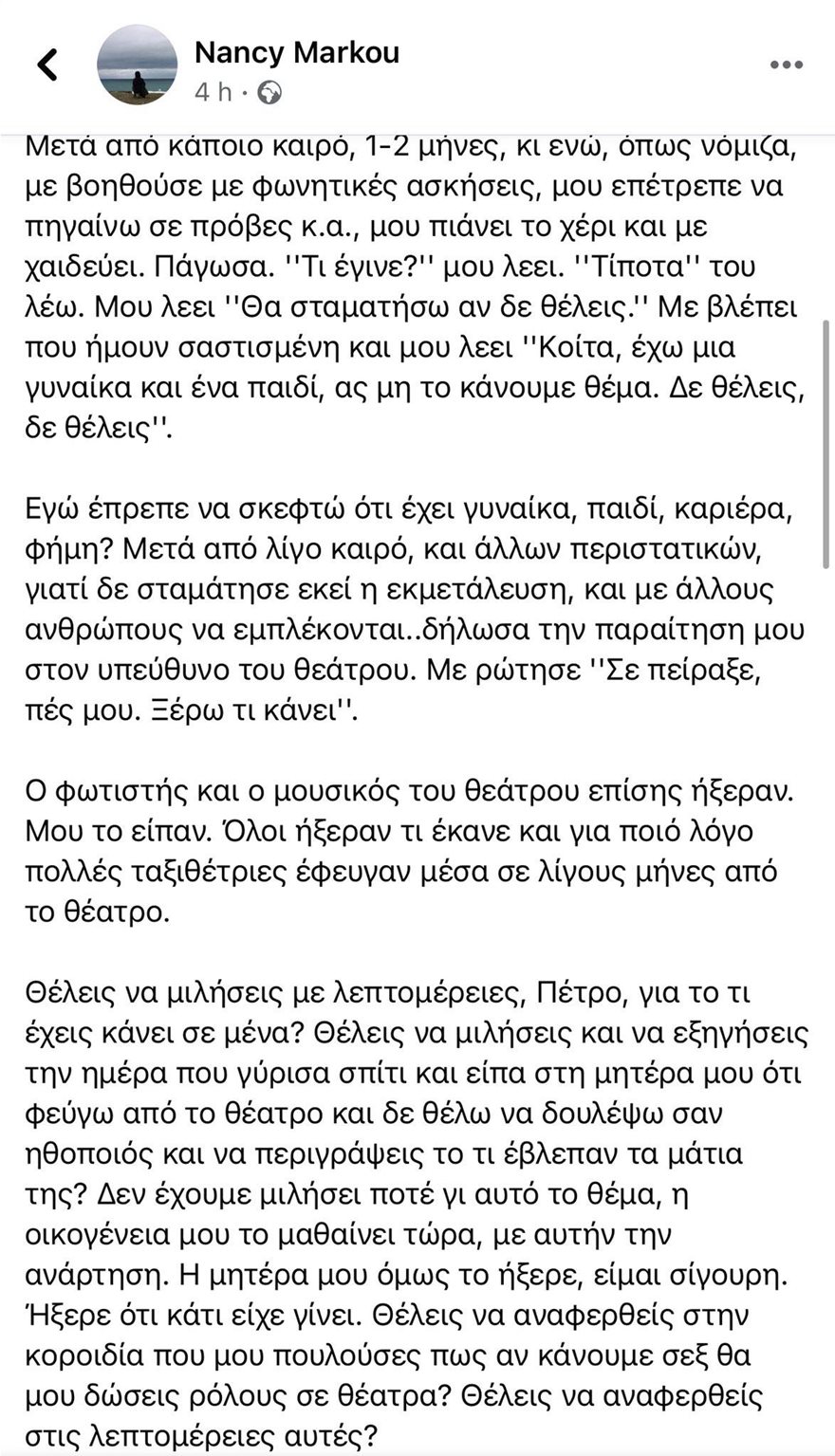 Nancy Markou
4 h ·

Μετά από κάποιο καιρό, 1-2 μήνες, κι ενώ, όπως νόμιζα, με βοηθούσε με φωνητικές ασκήσεις, μου επέτρεπε να πηγαίνω σε πρόβες κ.α., μου πιάνει το χέρι και με χαιδεύει. Πάγωσα. ''Τι έγινε?'' μου λεει. ''Τίποτα'' του λέω. Μου λεει ''Θα σταματήσω αν δε θέλεις.'' Με βλέπει που ήμουν σαστισμένη και μου λεει ''Κοίτα, έχω μια γυναίκα και ένα παιδί, ας μη το κάνουμε θέμα. Δε θέλεις, δε θέλεις''.

Εγώ έπρεπε να σκεφτώ ότι έχει γυναίκα, παιδί, καριέρα, φήμη? Μετά από λίγο καιρό, και άλλων περιστατικών, γιατί δε σταμάτησε εκεί η εκμετάλευση, και με άλλους ανθρώπους να εμπλέκονται..δήλωσα την παραίτηση μου στον υπεύθυνο του θεάτρου. Με ρώτησε ''Σε πείραξε, πές μου. Ξέρω τι κάνει''.

Ο φωτιστής και ο μουσικός του θεάτρου επίσης ήξεραν. Μου το είπαν. Όλοι ήξεραν τι έκανε και για ποιό λόγο πολλές ταξιθέτριες έφευγαν μέσα σε λίγους μήνες από το θέατρο.

Θέλεις να μιλήσεις με λεπτομέρειες, Πέτρο, για το τι έχεις κάνει σε μένα? Θέλεις να μιλήσεις και να εξηγήσεις την ημέρα που γύρισα σπίτι και είπα στη μητέρα μου ότι φεύγω από το θέατρο και δε θέλω να δουλέψω σαν ηθοποιός και να περιγράψεις το τι έβλεπαν τα μάτια της? Δεν έχουμε μιλήσει ποτέ γι αυτό το θέμα, η οικογένεια μου το μαθαίνει τώρα, με αυτήν την ανάρτηση. Η μητέρα μου όμως το ήξερε, είμαι σίγουρη. Ήξερε ότι κάτι είχε γίνει. Θέλεις να αναφερθείς στην κοροιδία που μου πουλούσες πως αν κάνουμε σεξ θα μου δώσεις ρόλους σε θέατρα? Θέλεις να αναφερθείς στις λεπτομέρειες αυτές?